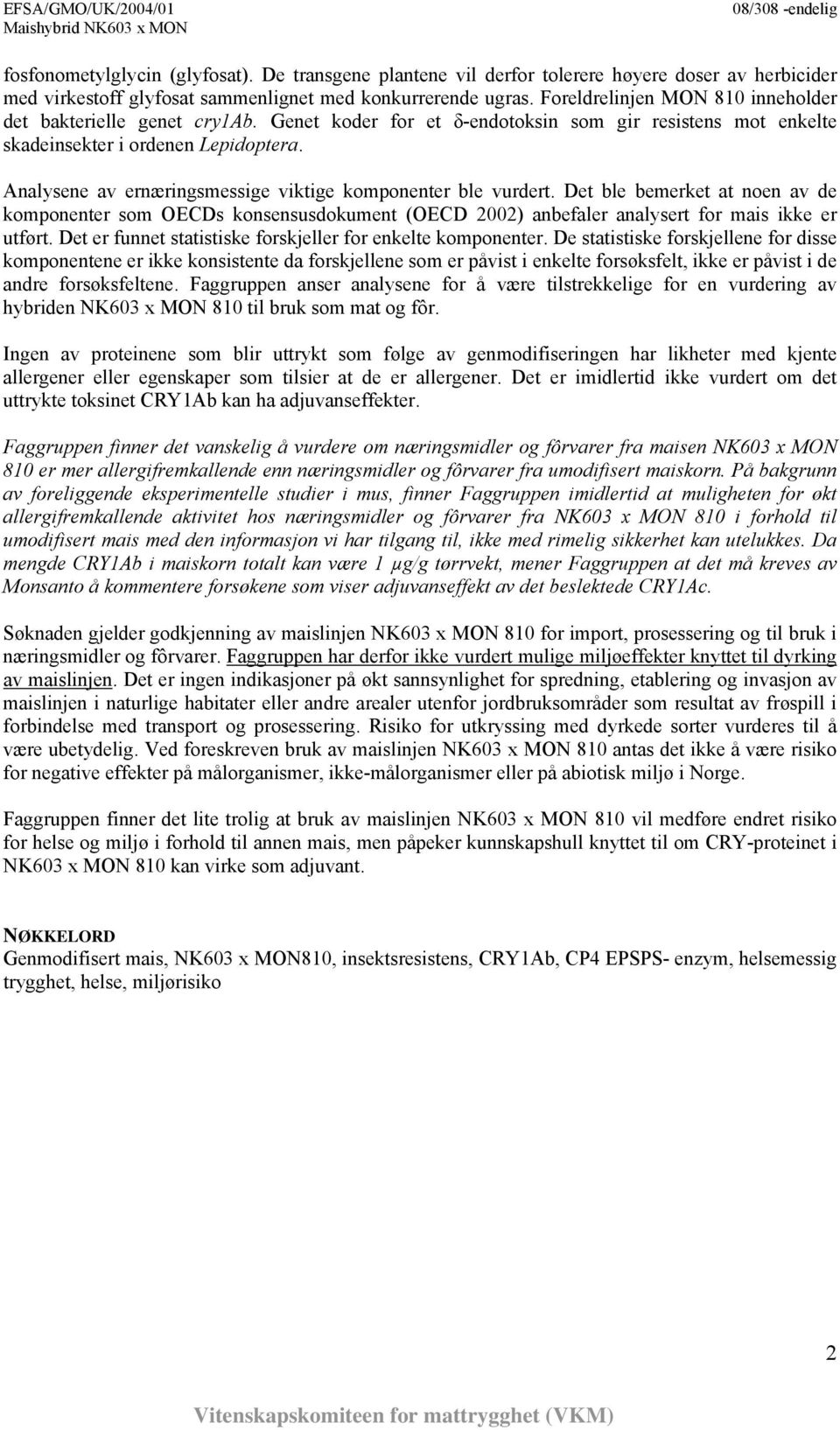 EFSA/GMO/UK/2004/01
Maishybrid NK603 x MON
08/308 -endelig

fosfonometylglycin (glyfosat). De transgene plantene vil derfor tolerere høyere doser av herbicider med virkestoff glyfosat sammenlignet med konkurrerende ugras. Foreldrelinjen MON 810 inneholder det bakterielle genet cry1Ab. Genet koder for et δ-endotoksin som gir resistens mot enkelte skadeinsekter i ordenen Lepidoptera.

Analysene av ernæringsmessige viktige komponenter ble vurdert. Det ble bemerket at noen av de komponenter som OECDs konsensusdokument (OECD 2002) anbefaler analysert for mais ikke er utført. Det er funnet statistiske forskjeller for enkelte komponenter. De statistiske forskjellene for disse komponentene er ikke konsistente da forskjellene som er påvist i enkelte forsøksfelt, ikke er påvist i de andre forsøksfeltene. Faggruppen anser analysene for å være tilstrekkelige for en vurdering av hybriden NK603 x MON 810 til bruk som mat og fôr.

Ingen av proteinene som blir uttrykt som følge av genmodifiseringen har likheter med kjente allergener eller egenskaper som tilsier at de er allergener. Det er imidlertid ikke vurdert om det uttrykte toksinet CRY1Ab kan ha adjuvanseffekter.

Faggruppen finner det vanskelig å vurdere om næringsmidler og fôrvarer fra maisen NK603 x MON 810 er mer allergifremkallende enn næringsmidler og fôrvarer fra umodifisert maiskorn. På bakgrunn av foreliggende eksperimentelle studier i mus, finner Faggruppen imidlertid at muligheten for økt allergifremkallende aktivitet hos næringsmidler og fôrvarer fra NK603 x MON 810 i forhold til umodifisert mais med den informasjon vi har tilgang til, ikke med rimelig sikkerhet kan utelukkes. Da mengde CRY1Ab i maiskorn totalt kan være 1 µg/g tørrvekt, mener Faggruppen at det må kreves av Monsanto å kommentere forsøkene som viser adjuvanseffekt av det beslektede CRY1Ac.

Søknaden gjelder godkjenning av maislinjen NK603 x MON 810 for import, prosessering og til bruk i næringsmidler og fôrvarer. Faggruppen har derfor ikke vurdert mulige miljøeffekter knyttet til dyrking av maislinjen. Det er ingen indikasjoner på økt sannsynlighet for spredning, etablering og invasjon av maislinjen i naturlige habitater eller andre arealer utenfor jordbruksområder som resultat av frøspill i forbindelse med transport og prosessering. Risiko for utkryssing med dyrkede sorter vurderes til å være ubetydelig. Ved foreskreven bruk av maislinjen NK603 x MON 810 antas det ikke å være risiko for negative effekter på målorganismer, ikke-målorganismer eller på abiotisk miljø i Norge.

Faggruppen finner det lite trolig at bruk av maislinjen NK603 x MON 810 vil medføre endret risiko for helse og miljø i forhold til annen mais, men påpeker kunnskapshull knyttet til om CRY-proteinet i NK603 x MON 810 kan virke som adjuvant.

NØKKELORD
Genmodifisert mais, NK603 x MON810, insektsresistens, CRY1Ab, CP4 EPSPS- enzym, helsemessig trygghet, helse, miljørisiko

2

Vitenskapskomiteen for mattrygghet (VKM)